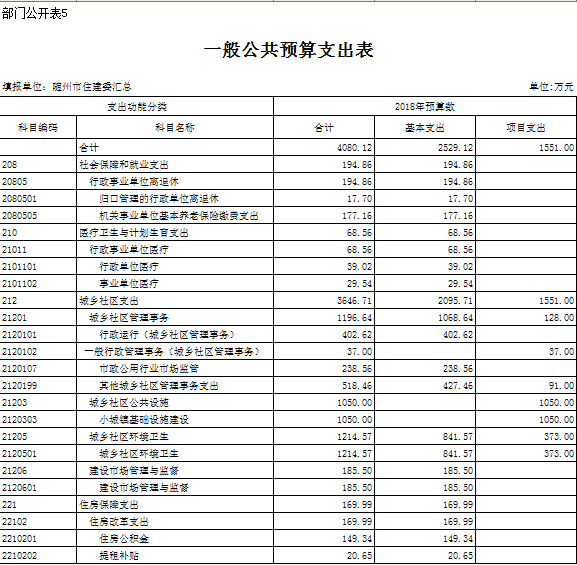 部门公开表5

一般公共预算支出表

填报单位：随州市住建委汇总

单位：万元

| 支出功能分类 | | 2018年预算数 | | |
|---|---|---|---|---|
| 科目编码 | 科目名称 | 合计 | 基本支出 | 项目支出 |
| | 合计 | 4080.12 | 2529.12 | 1551.00 |
| 208 | 社会保障和就业支出 | 194.86 | 194.86 | |
| 20805 | 行政事业单位离退休 | 194.86 | 194.86 | |
| 2080501 | 归口管理的行政单位离退休 | 17.70 | 17.70 | |
| 2080505 | 机关事业单位基本养老保险缴费支出 | 177.16 | 177.16 | |
| 210 | 医疗卫生与计划生育支出 | 68.56 | 68.56 | |
| 21011 | 行政事业单位医疗 | 68.56 | 68.56 | |
| 2101101 | 行政单位医疗 | 39.02 | 39.02 | |
| 2101102 | 事业单位医疗 | 29.54 | 29.54 | |
| 212 | 城乡社区支出 | 3646.71 | 2095.71 | 1551.00 |
| 21201 | 城乡社区管理事务 | 1196.64 | 1068.64 | 128.00 |
| 2120101 | 行政运行（城乡社区管理事务） | 402.62 | 402.62 | |
| 2120102 | 一般行政管理事务（城乡社区管理事务） | 37.00 | | 37.00 |
| 2120107 | 市政公用行业市场监管 | 238.56 | 238.56 | |
| 2120199 | 其他城乡社区管理事务支出 | 518.46 | 427.46 | 91.00 |
| 21203 | 城乡社区公共设施 | 1050.00 | | 1050.00 |
| 2120303 | 小城镇基础设施建设 | 1050.00 | | 1050.00 |
| 21205 | 城乡社区环境卫生 | 1214.57 | 841.57 | 373.00 |
| 2120501 | 城乡社区环境卫生 | 1214.57 | 841.57 | 373.00 |
| 21206 | 建设市场管理与监督 | 185.50 | 185.50 | |
| 2120601 | 建设市场管理与监督 | 185.50 | 185.50 | |
| 221 | 住房保障支出 | 169.99 | 169.99 | |
| 22102 | 住房改革支出 | 169.99 | 169.99 | |
| 2210201 | 住房公积金 | 149.34 | 149.34 | |
| 2210202 | 提租补贴 | 20.65 | 20.65 | |